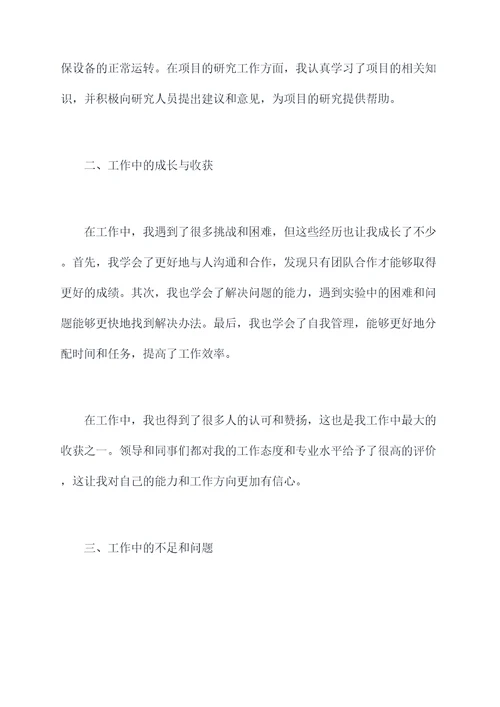 保设备的正常运转。在项目的研究工作方面，我认真学习了项目的相关知识，并积极向研究人员提出建议和意见，为项目的研究提供帮助。

二、工作中的成长与收获

在工作中，我遇到了很多挑战和困难，但这些经历也让我成长了不少。首先，我学会了更好地与人沟通和合作，发现只有团队合作才能够取得更好的成绩。其次，我也学会了解决问题的能力，遇到实验中的困难和问题能够更快地找到解决办法。最后，我也学会了自我管理，能够更好地分配时间和任务，提高了工作效率。

在工作中，我也得到了很多人的认可和赞扬，这也是我工作中最大的收获之一。领导和同事们都对我的工作态度和专业水平给予了很高的评价，这让我对自己的能力和工作方向更加有信心。

三、工作中的不足和问题